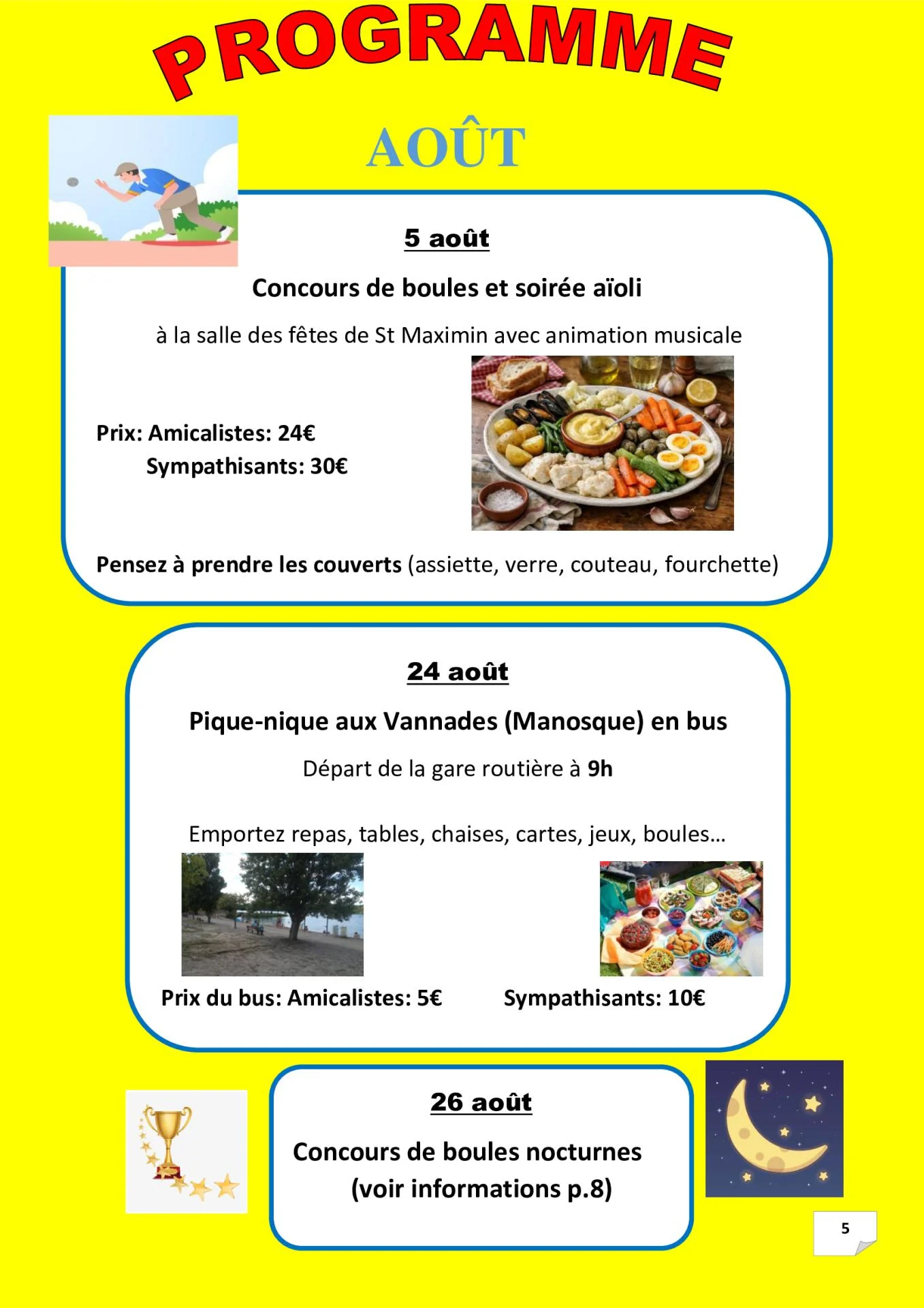 PROGRAMME

AOÛT

5 août

Concours de boules et soirée aïoli

à la salle des fêtes de St Maximin avec animation musicale

Prix: Amicalistes: 24€
Sympathisants: 30€

Pensez à prendre les couverts (assiette, verre, couteau, fourchette)

24 août

Pique-nique aux Vannades (Manosque) en bus

Départ de la gare routière à 9h

Emportez repas, tables, chaises, cartes, jeux, boules…

Prix du bus: Amicalistes: 5€ Sympathisants: 10€

26 août

Concours de boules nocturnes
(voir informations p.8)

5